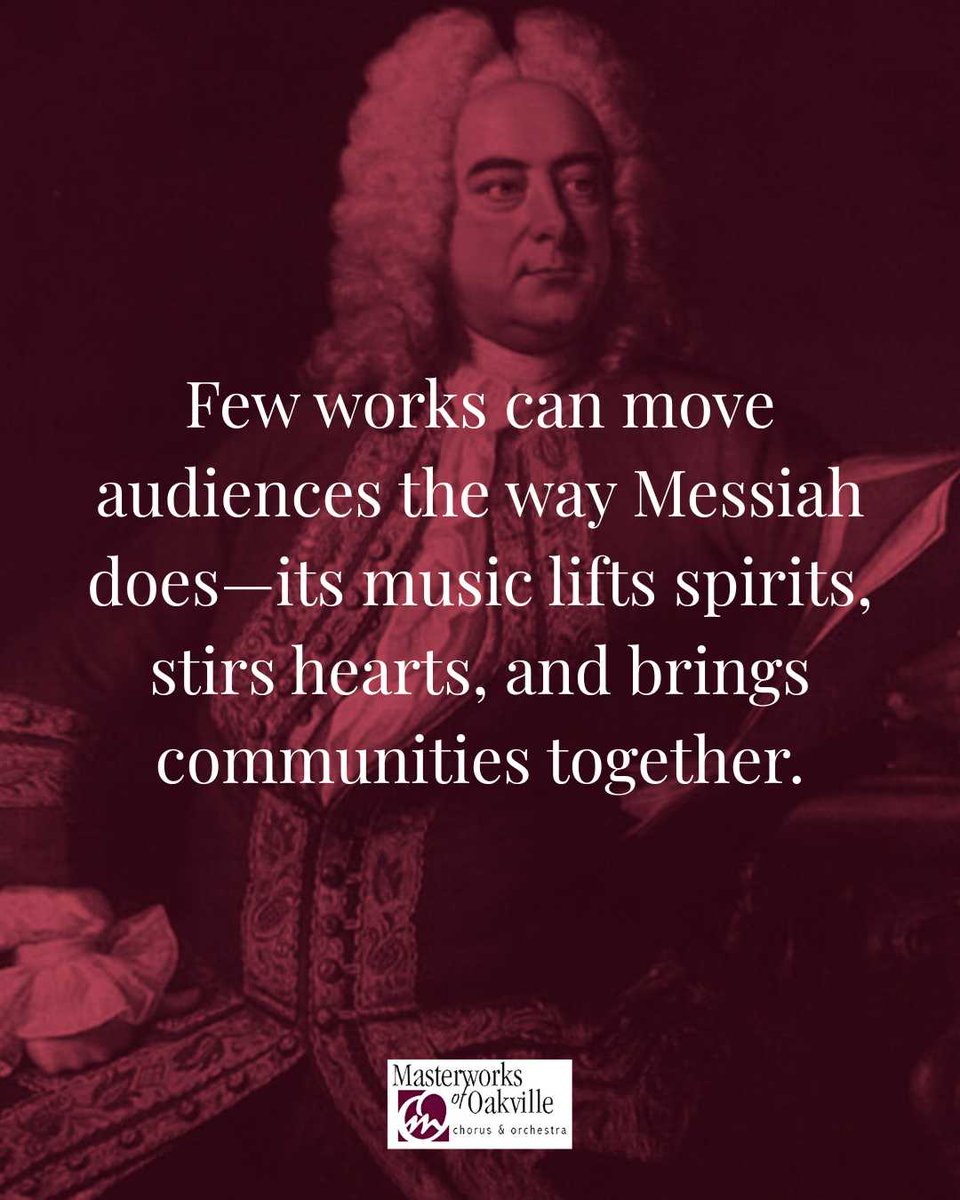 Few works can move audiences the way Messiah does—its music lifts spirits, stirs hearts, and brings communities together.

Masterworks of Oakville
chorus & orchestra